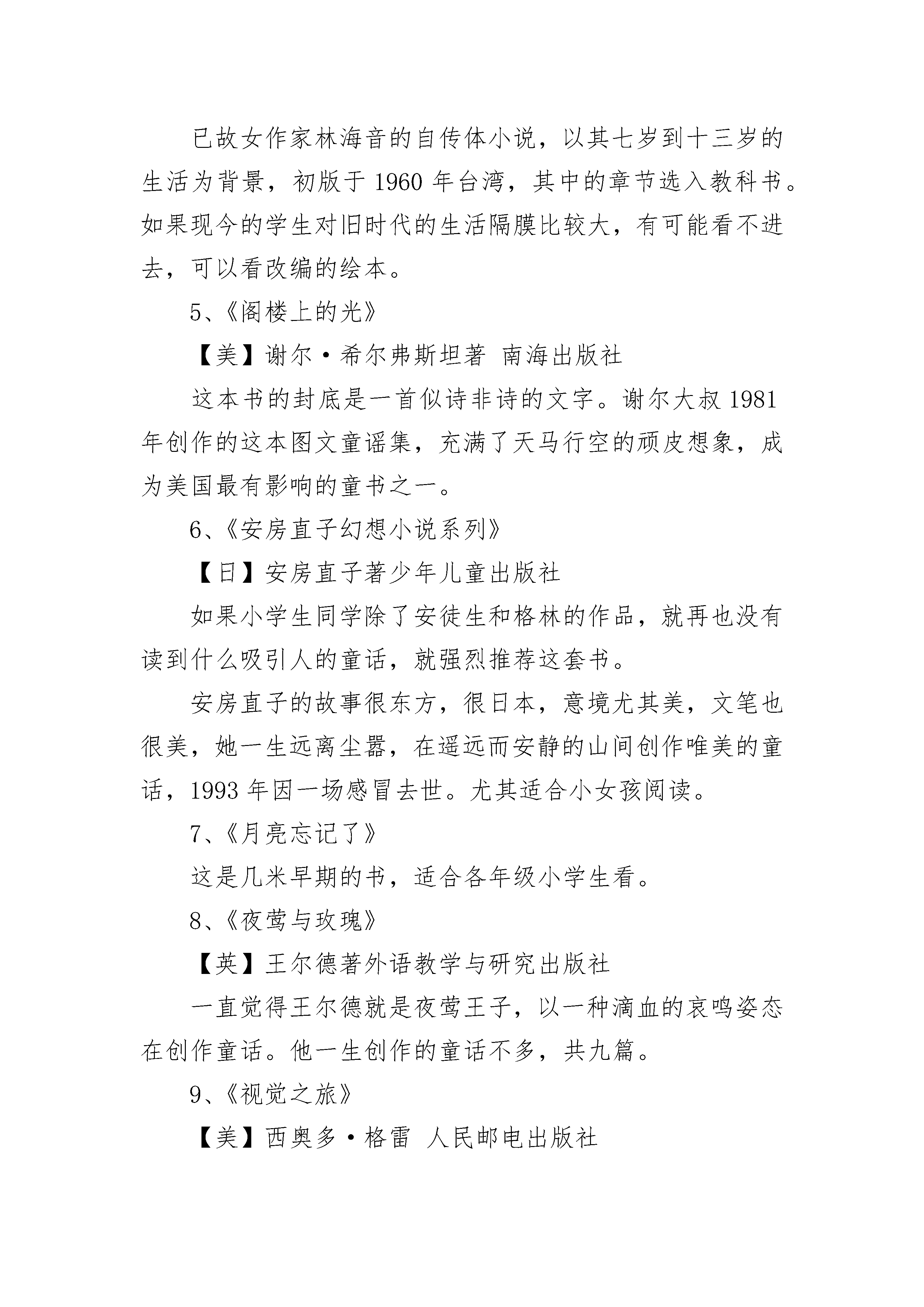 已故女作家林海音的自传体小说，以其七岁到十三岁的生活为背景，初版于 1960 年台湾，其中的章节选入教科书。如果现今的学生对旧时代的生活隔膜比较大，有可能看不进去，可以看改编的绘本。

5、《阁楼上的光》

【美】谢尔·希尔弗斯坦著 南海出版社

这本书的封底是一首似诗非诗的文字。谢尔大叔 1981 年创作的这本图文童谣集，充满了天马行空的顽皮想象，成为美国最有影响的童书之一。

6、《安房直子幻想小说系列》

【日】安房直子著少年儿童出版社

如果小学生同学除了安徒生和格林的作品，就再也没有读到什么吸引人的童话，就强烈推荐这套书。

安房直子的故事很东方，很日本，意境尤其美，文笔也很美，她一生远离尘嚣，在遥远而安静的山间创作唯美的童话，1993 年因一场感冒去世。尤其适合小女孩阅读。

7、《月亮忘记了》

这是几米早期的书，适合各年级小学生看。

8、《夜莺与玫瑰》

【英】王尔德著外语教学与研究出版社

一直觉得王尔德就是夜莺王子，以一种滴血的哀鸣姿态在创作童话。他一生创作的童话不多，共九篇。

9、《视觉之旅》

【美】西奥多·格雷 人民邮电出版社